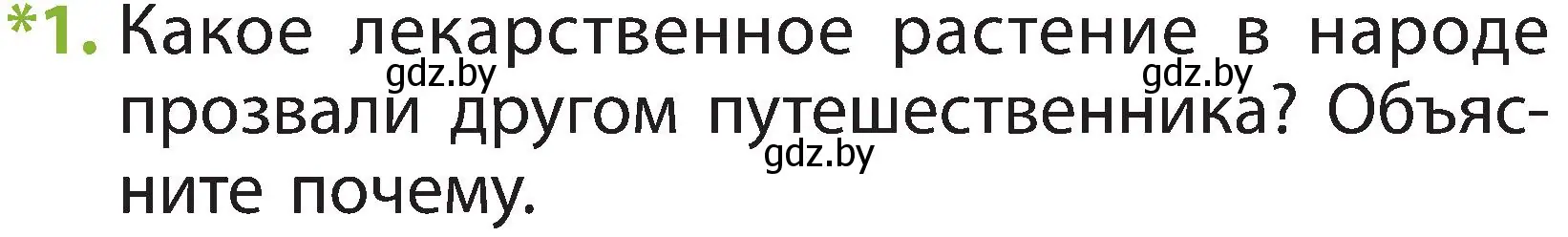 *1. Какое лекарственное растение в народе прозвали другом путешественника? Объясните почему.

gdz.by gdz.by gdz.by